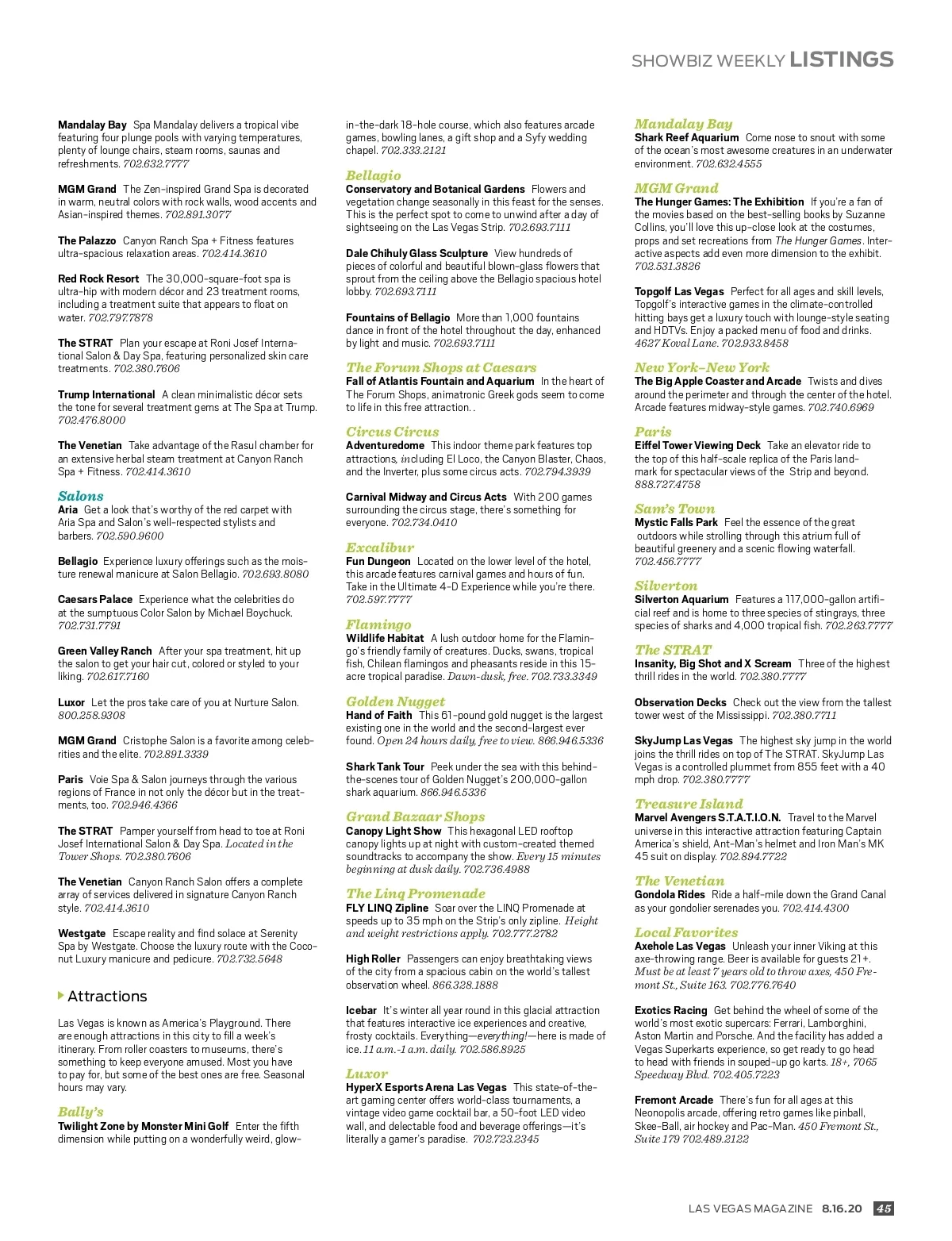 SHOWBIZ WEEKLY LISTINGS

Mandalay Bay Spa Mandalay delivers a tropical vibe featuring four plunge pools with varying temperatures, plenty of lounge chairs, steam rooms, saunas and refreshments. 702.632.7777

MGM Grand The Zen-inspired Grand Spa is decorated in warm, neutral colors with rock walls, wood accents and Asian-inspired themes. 702.891.3077

The Palazzo Canyon Ranch Spa + Fitness features ultra-spacious relaxation areas. 702.414.3610

Red Rock Resort The 30,000-square-foot spa is ultra-hip with modern décor and 23 treatment rooms, including a treatment suite that appears to float on water. 702.797.7878

The STRAT Plan your escape at Roni Josef International Salon & Day Spa, featuring personalized skin care treatments. 702.380.7606

Trump International A clean minimalistic décor sets the tone for several treatment gems at The Spa at Trump. 702.476.8000

The Venetian Take advantage of the Rasul chamber for an extensive herbal steam treatment at Canyon Ranch Spa + Fitness. 702.414.3610

Salons
Aria Get a look that's worthy of the red carpet with Aria Spa and Salon's well-respected stylists and barbers. 702.590.9600

Bellagio Experience luxury offerings such as the moisture renewal manicure at Salon Bellagio. 702.693.8080

Caesars Palace Experience what the celebrities do at the sumptuous Color Salon by Michael Boychuck. 702.731.7791

Green Valley Ranch After your spa treatment, hit up the salon to get your hair cut, colored or styled to your liking. 702.617.7160

Luxor Let the pros take care of you at Nurture Salon. 800.258.9308

MGM Grand Cristophe Salon is a favorite among celebrities and the elite. 702.891.3339

Paris Voie Spa & Salon journeys through the various regions of France in not only the décor but in the treatments, too. 702.946.4366

The STRAT Pamper yourself from head to toe at Roni Josef International Salon & Day Spa. Located in the Tower Shops. 702.380.7606

The Venetian Canyon Ranch Salon offers a complete array of services delivered in signature Canyon Ranch style. 702.414.3610

Westgate Escape reality and find solace at Serenity Spa by Westgate. Choose the luxury route with the Coconut Luxury manicure and pedicure. 702.732.5648

Attractions

Las Vegas is known as America's Playground. There are enough attractions in this city to fill a week's itinerary. From roller coasters to museums, there's something to keep everyone amused. Most you have to pay for, but some of the best ones are free. Seasonal hours may vary.

Bally's
Twilight Zone by Monster Mini Golf Enter the fifth dimension while putting on a wonderfully weird, glow-in-the-dark 18-hole course, which also features arcade games, bowling lanes, a gift shop and a Syfy wedding chapel. 702.333.2121

Bellagio
Conservatory and Botanical Gardens Flowers and vegetation change seasonally in this feast for the senses. This is the perfect spot to come to unwind after a day of sightseeing on the Las Vegas Strip. 702.693.7111

Dale Chihuly Glass Sculpture View hundreds of pieces of colorful and beautiful blown-glass flowers that sprout from the ceiling above the Bellagio spacious hotel lobby. 702.693.7111

Fountains of Bellagio More than 1,000 fountains dance in front of the hotel throughout the day, enhanced by light and music. 702.693.7111

The Forum Shops at Caesars
Fall of Atlantis Fountain and Aquarium In the heart of The Forum Shops, animatronic Greek gods seem to come to life in this free attraction. .

Circus Circus
Adventuredome This indoor theme park features top attractions, including El Loco, the Canyon Blaster, Chaos, and the Inverter, plus some circus acts. 702.794.3939

Carnival Midway and Circus Acts With 200 games surrounding the circus stage, there's something for everyone. 702.734.0410

Excalibur
Fun Dungeon Located on the lower level of the hotel, this arcade features carnival games and hours of fun. Take in the Ultimate 4-D Experience while you're there. 702.597.7777

Flamingo
Wildlife Habitat A lush outdoor home for the Flamingo's friendly family of creatures. Ducks, swans, tropical fish, Chilean flamingos and pheasants reside in this 15-acre tropical paradise. Dawn-dusk, free. 702.733.3349

Golden Nugget
Hand of Faith This 61-pound gold nugget is the largest existing one in the world and the second-largest ever found. Open 24 hours daily, free to view. 866.946.5336

Shark Tank Tour Peek under the sea with this behind-the-scenes tour of Golden Nugget's 200,000-gallon shark aquarium. 866.946.5336

Grand Bazaar Shops
Canopy Light Show This hexagonal LED rooftop canopy lights up at night with custom-created themed soundtracks to accompany the show. Every 15 minutes beginning at dusk daily. 702.736.4988

The Linq Promenade
FLY LINQ Zipline Soar over the LINQ Promenade at speeds up to 35 mph on the Strip's only zipline. Height and weight restrictions apply. 702.777.2782

High Roller Passengers can enjoy breathtaking views of the city from a spacious cabin on the world's tallest observation wheel. 866.328.1888

Icebar It's winter all year round in this glacial attraction that features interactive ice experiences and creative, frosty cocktails. Everything—everything!—here is made of ice. 11 a.m.-1 a.m. daily. 702.586.8925

Luxor
HyperX Esports Arena Las Vegas This state-of-the-art gaming center offers world-class tournaments, a vintage video game cocktail bar, a 50-foot LED video wall, and delectable food and beverage offerings—it's literally a gamer's paradise. 702.723.2345

Mandalay Bay
Shark Reef Aquarium Come nose to snout with some of the ocean's most awesome creatures in an underwater environment. 702.632.4555

MGM Grand
The Hunger Games: The Exhibition If you're a fan of the movies based on the best-selling books by Suzanne Collins, you'll love this up-close look at the costumes, props and set recreations from The Hunger Games. Interactive aspects add even more dimension to the exhibit. 702.531.3826

Topgolf Las Vegas Perfect for all ages and skill levels, Topgolf's interactive games in the climate-controlled hitting bays get a luxury touch with lounge-style seating and HDTVs. Enjoy a packed menu of food and drinks. 4627 Koval Lane. 702.933.8458

New York-New York
The Big Apple Coaster and Arcade Twists and dives around the perimeter and through the center of the hotel. Arcade features midway-style games. 702.740.6969

Paris
Eiffel Tower Viewing Deck Take an elevator ride to the top of this half-scale replica of the Paris landmark for spectacular views of the Strip and beyond. 888.727.4758

Sam's Town
Mystic Falls Park Feel the essence of the great outdoors while strolling through this atrium full of beautiful greenery and a scenic flowing waterfall. 702.456.7777

Silverton
Silverton Aquarium Features a 117,000-gallon artificial reef and is home to three species of stingrays, three species of sharks and 4,000 tropical fish. 702.263.7777

The STRAT
Insanity, Big Shot and X Scream Three of the highest thrill rides in the world. 702.380.7777

Observation Decks Check out the view from the tallest tower west of the Mississippi. 702.380.7711

SkyJump Las Vegas The highest sky jump in the world joins the thrill rides on top of The STRAT. SkyJump Las Vegas is a controlled plummet from 855 feet with a 40 mph drop. 702.380.7777

Treasure Island
Marvel Avengers S.T.A.T.I.O.N. Travel to the Marvel universe in this interactive attraction featuring Captain America's shield, Ant-Man's helmet and Iron Man's MK 45 suit on display. 702.894.7722

The Venetian
Gondola Rides Ride a half-mile down the Grand Canal as your gondolier serenades you. 702.414.4300

Local Favorites
Axehole Las Vegas Unleash your inner Viking at this axe-throwing range. Beer is available for guests 21+. Must be at least 7 years old to throw axes, 450 Fremont St., Suite 163. 702.776.7640

Exotics Racing Get behind the wheel of some of the world's most exotic supercars: Ferrari, Lamborghini, Aston Martin and Porsche. And the facility has added a Vegas Superkarts experience, so get ready to go head to head with friends in souped-up go karts. 18+, 7065 Speedway Blvd. 702.405.7223

Fremont Arcade There's fun for all ages at this Neonopolis arcade, offering retro games like pinball, Skee-Ball, air hockey and Pac-Man. 450 Fremont St., Suite 179 702.489.2122

LAS VEGAS MAGAZINE 8.16.20 45